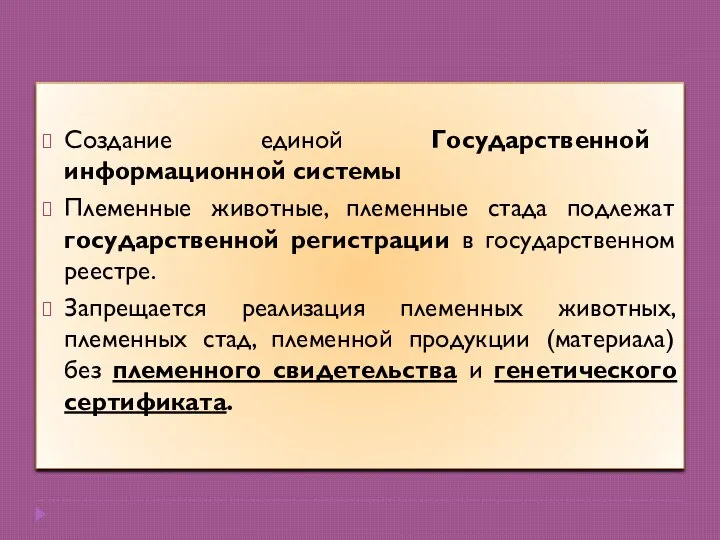 Создание единой Государственной информационной системы

Племенные животные, племенные стада подлежат государственной регистрации в государственном реестре.

Запрещается реализация племенных животных, племенных стад, племенной продукции (материала) без племенного свидетельства и генетического сертификата.